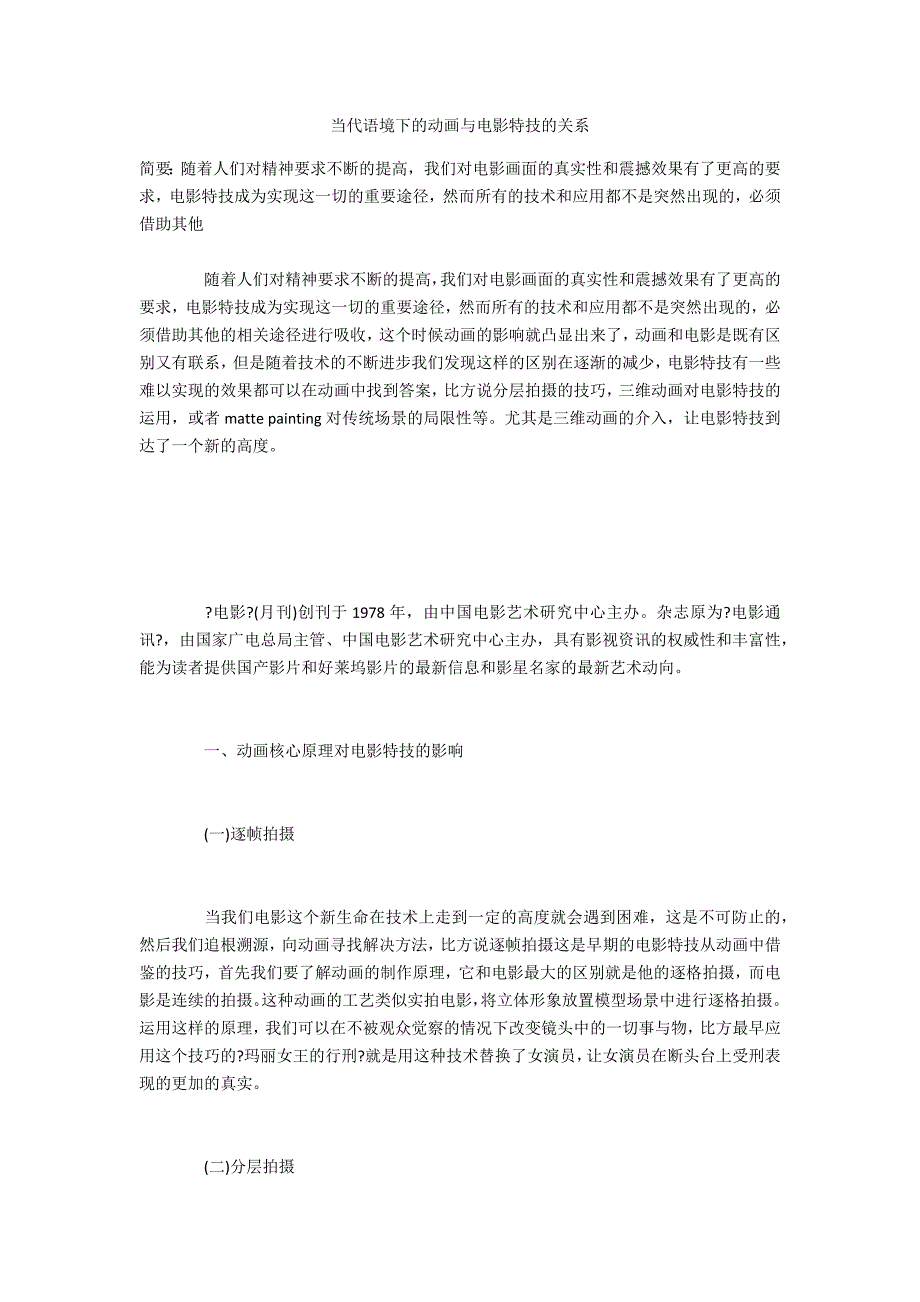 当代语境下的动画与电影特技的关系

简要: 随着人们对精神要求不断的提高，我们对电影画面的真实性和震撼效果有了更高的要求，电影特技成为实现这一切的重要途径，然而所有的技术和应用都不是突然出现的，必须借助其他

随着人们对精神要求不断的提高，我们对电影画面的真实性和震撼效果有了更高的要求，电影特技成为实现这一切的重要途径，然而所有的技术和应用都不是突然出现的，必须借助其他的相关途径进行吸收，这个时候动画的影响就凸显出来了，动画和电影是既有区别又有联系，但是随着技术的不断进步我们发现这样的区别在逐渐的减少，电影特技有一些难以实现的效果都可以在动画中找到答案，比方说分层拍摄的技巧，三维动画对电影特技的运用，或者 matte painting 对传统场景的局限性等。尤其是三维动画的介入，让电影特技到达了一个新的高度。

?电影?(月刊)创刊于 1978 年，由中国电影艺术研究中心主办。杂志原为?电影通讯?，由国家广电总局主管、中国电影艺术研究中心主办，具有影视资讯的权威性和丰富性，能为读者提供国产影片和好莱坞影片的最新信息和影星名家的最新艺术动向。

一、动画核心原理对电影特技的影响

(一)逐帧拍摄

当我们电影这个新生命在技术上走到一定的高度就会遇到困难，这是不可防止的，然后我们追根溯源，向动画寻找解决方法，比方说逐帧拍摄这是早期的电影特技从动画中借鉴的技巧，首先我们要了解动画的制作原理，它和电影最大的区别就是他的逐格拍摄，而电影是连续的拍摄。这种动画的工艺类似实拍电影，将立体形象放置模型场景中进行逐格拍摄。运用这样的原理，我们可以在不被观众觉察的情况下改变镜头中的一切事与物，比方最早应用这个技巧的?玛丽女王的行刑?就是用这种技术替换了女演员，让女演员在断头台上受刑表现的更加的真实。

(二)分层拍摄